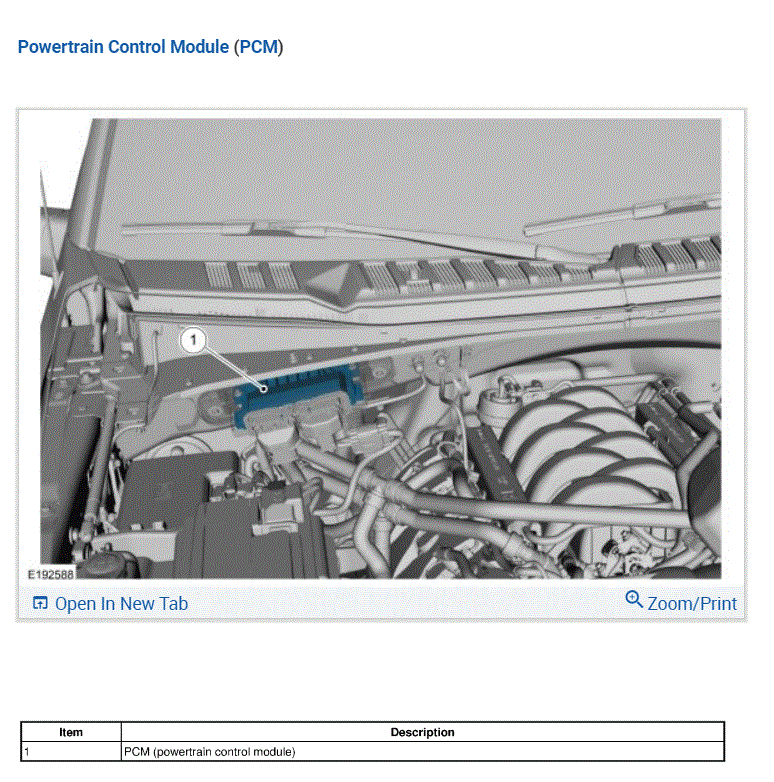 Powertrain Control Module (PCM)

1

E192588

Open In New Tab

Zoom/Print

| Item | Description |
|---|---|
| 1 | PCM (powertrain control module) |